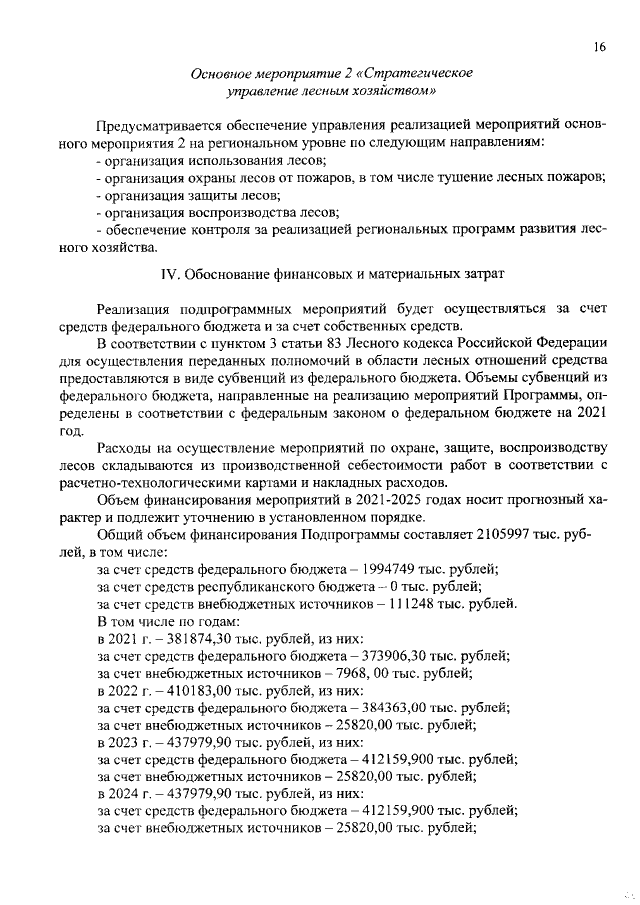 16

Основное мероприятие 2 «Стратегическое
управление лесным хозяйством»

Предусматривается обеспечение управления реализацией мероприятий основного мероприятия 2 на региональном уровне по следующим направлениям:
- организация использования лесов;
- организация охраны лесов от пожаров, в том числе тушение лесных пожаров;
- организация защиты лесов;
- организация воспроизводства лесов;
- обеспечение контроля за реализацией региональных программ развития лесного хозяйства.

IV. Обоснование финансовых и материальных затрат

Реализация подпрограммных мероприятий будет осуществляться за счет средств федерального бюджета и за счет собственных средств.

В соответствии с пунктом 3 статьи 83 Лесного кодекса Российской Федерации для осуществления переданных полномочий в области лесных отношений средства предоставляются в виде субвенций из федерального бюджета. Объемы субвенций из федерального бюджета, направленные на реализацию мероприятий Программы, определены в соответствии с федеральным законом о федеральном бюджете на 2021 год.

Расходы на осуществление мероприятий по охране, защите, воспроизводству лесов складываются из производственной себестоимости работ в соответствии с расчетно-технологическими картами и накладных расходов.

Объем финансирования мероприятий в 2021-2025 годах носит прогнозный характер и подлежит уточнению в установленном порядке.

Общий объем финансирования Подпрограммы составляет 2105997 тыс. рублей, в том числе:
за счет средств федерального бюджета – 1994749 тыс. рублей;
за счет средств республиканского бюджета – 0 тыс. рублей;
за счет средств внебюджетных источников – 111248 тыс. рублей.
В том числе по годам:
в 2021 г. – 381874,30 тыс. рублей, из них:
за счет средств федерального бюджета – 373906,30 тыс. рублей;
за счет внебюджетных источников – 7968, 00 тыс. рублей;
в 2022 г. – 410183,00 тыс. рублей, из них:
за счет средств федерального бюджета – 384363,00 тыс. рублей;
за счет внебюджетных источников – 25820,00 тыс. рублей;
в 2023 г. – 437979,90 тыс. рублей, из них:
за счет средств федерального бюджета – 412159,900 тыс. рублей;
за счет внебюджетных источников – 25820,00 тыс. рублей;
в 2024 г. – 437979,90 тыс. рублей, из них:
за счет средств федерального бюджета – 412159,900 тыс. рублей;
за счет внебюджетных источников – 25820,00 тыс. рублей;